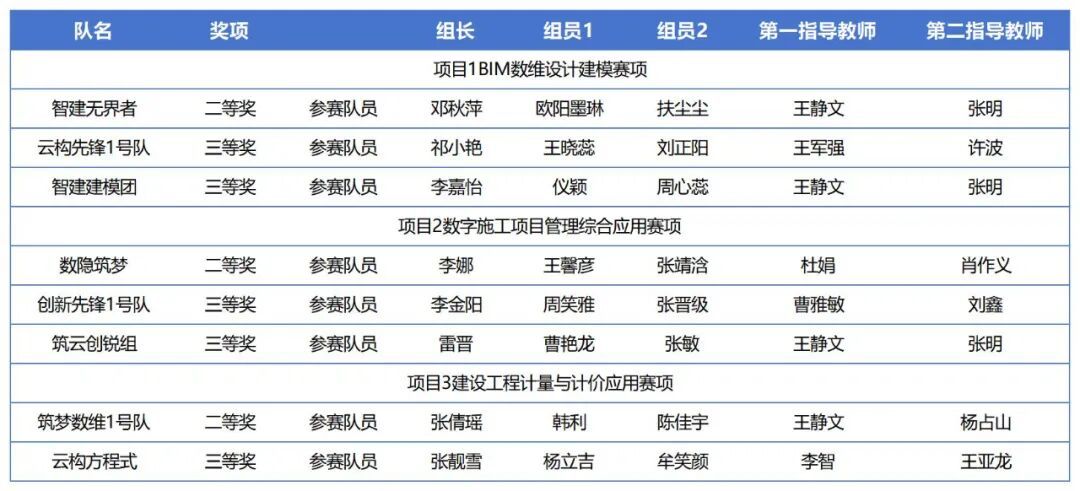 | 队名 | 奖项 |  | 组长 | 组员1 | 组员2 | 第一指导教师 | 第二指导教师 |
|---|---|---|---|---|---|---|---|
| 项目1BIM数维设计建模赛项 |  |  |  |  |  |  |  |
| 智建无界者 | 二等奖 | 参赛队员 | 邓秋萍 | 欧阳墨琳 | 扶尘尘 | 王静文 | 张明 |
| 云构先锋1号队 | 三等奖 | 参赛队员 | 祁小艳 | 王晓蕊 | 刘正阳 | 王军强 | 许波 |
| 智建建模团 | 三等奖 | 参赛队员 | 李嘉怡 | 仪颖 | 周心蕊 | 王静文 | 张明 |
| 项目2数字施工项目管理综合应用赛项 |  |  |  |  |  |  |  |
| 数隐筑梦 | 二等奖 | 参赛队员 | 李娜 | 王馨彦 | 张靖浛 | 杜娟 | 肖作义 |
| 创新先锋1号队 | 三等奖 | 参赛队员 | 李金阳 | 周笑雅 | 张晋级 | 曹雅敏 | 刘鑫 |
| 筑云创锐组 | 三等奖 | 参赛队员 | 雷晋 | 曹艳龙 | 张敏 | 王静文 | 张明 |
| 项目3建设工程计量与计价应用赛项 |  |  |  |  |  |  |  |
| 筑梦数维1号队 | 二等奖 | 参赛队员 | 张倩瑶 | 韩利 | 陈佳宇 | 王静文 | 杨占山 |
| 云构方程式 | 三等奖 | 参赛队员 | 张靓雪 | 杨立吉 | 牟笑颜 | 李智 | 王亚龙 |